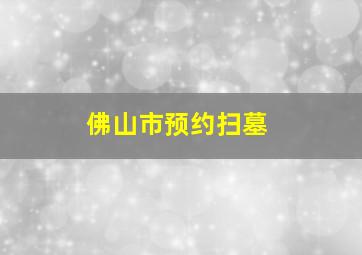 佛山市预约扫墓